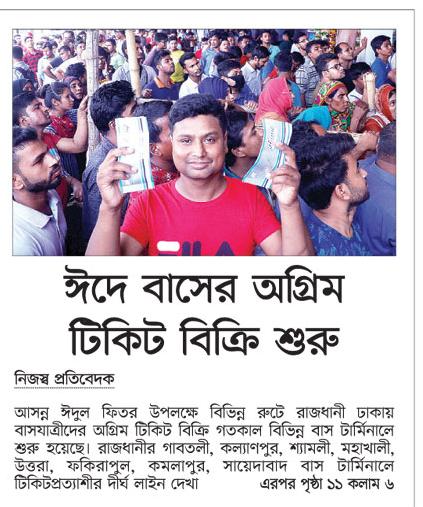 FILA

ঈদে বাসের অগ্রিম টিকিট বিক্রি শুরু

নিজস্ব প্রতিবেদক

আসন্ন ঈদুল ফিতর উপলক্ষে বিভিন্ন রুটে রাজধানী ঢাকায় বাসযাত্রীদের অগ্রিম টিকিট বিক্রি গতকাল বিভিন্ন বাস টার্মিনালে শুরু হয়েছে। রাজধানীর গাবতলী, কল্যাণপুর, শ্যামলী, মহাখালী, উত্তরা, ফকিরাপুল, কমলাপুর, সায়েদাবাদ বাস টার্মিনালে টিকিটপ্রত্যাশীর দীর্ঘ লাইন দেখা এরপর পৃষ্ঠা ১১ কলাম ৬